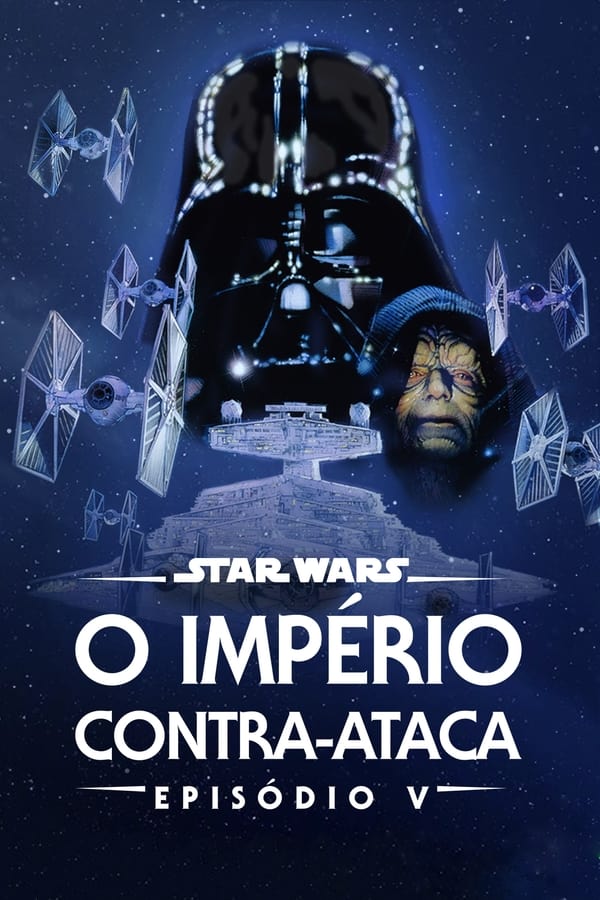 STAR WARS
O IMPÉRIO
CONTRA-ATACA
EPISÓDIO V